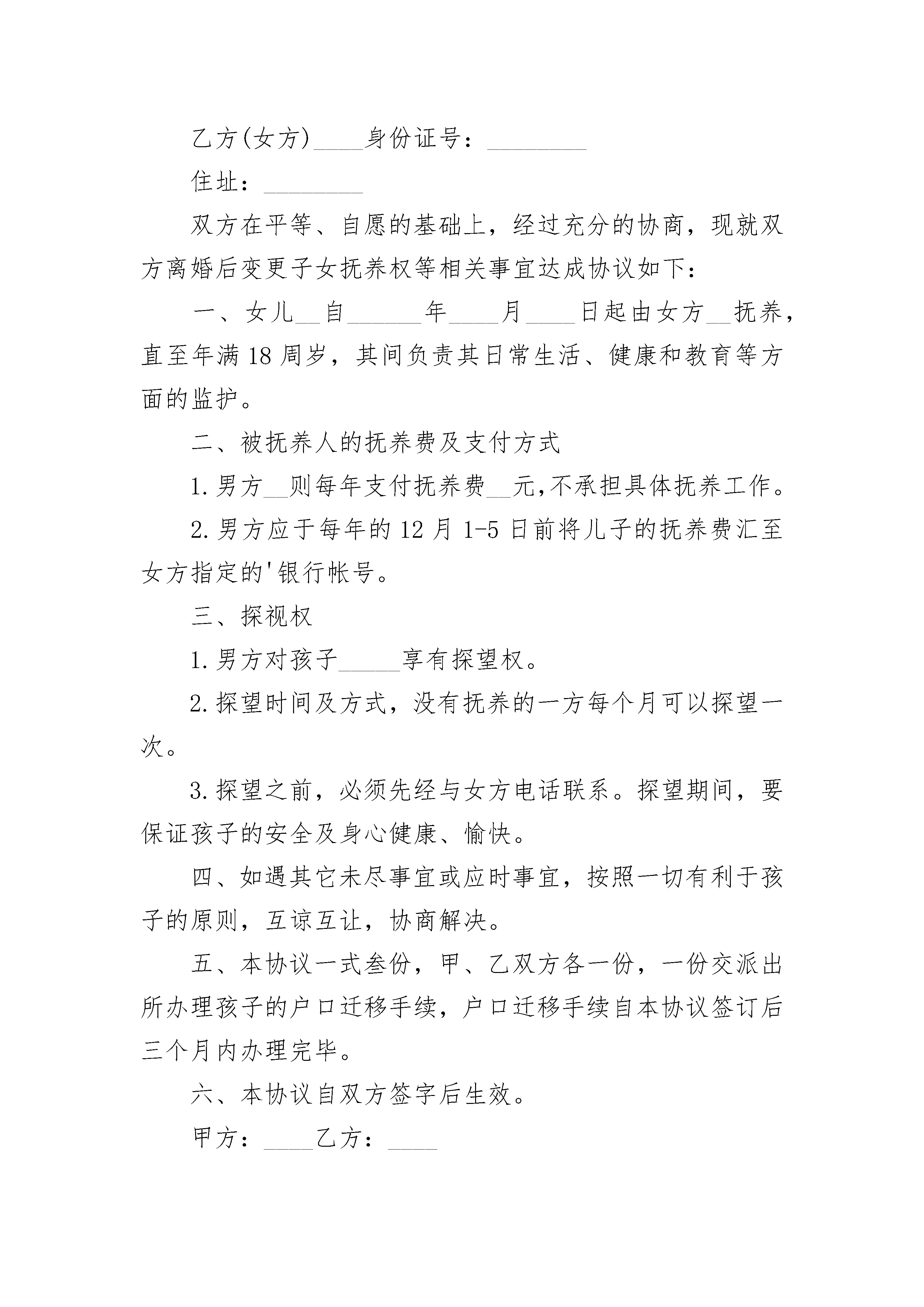 乙方(女方)____身份证号：________

住址：________

双方在平等、自愿的基础上，经过充分的协商，现就双方离婚后变更子女抚养权等相关事宜达成协议如下：

一、女儿__自______年____月____日起由女方__抚养，直至年满18周岁，其间负责其日常生活、健康和教育等方面的监护。

二、被抚养人的抚养费及支付方式

1.男方__则每年支付抚养费__元,不承担具体抚养工作。

2.男方应于每年的12月1-5日前将儿子的抚养费汇至女方指定的'银行帐号。

三、探视权

1.男方对孩子_____享有探望权。

2.探望时间及方式，没有抚养的一方每个月可以探望一次。

3.探望之前，必须先经与女方电话联系。探望期间，要保证孩子的安全及身心健康、愉快。

四、如遇其它未尽事宜或应时事宜，按照一切有利于孩子的原则，互谅互让，协商解决。

五、本协议一式叁份，甲、乙双方各一份，一份交派出所办理孩子的户口迁移手续，户口迁移手续自本协议签订后三个月内办理完毕。

六、本协议自双方签字后生效。

甲方：____乙方：____